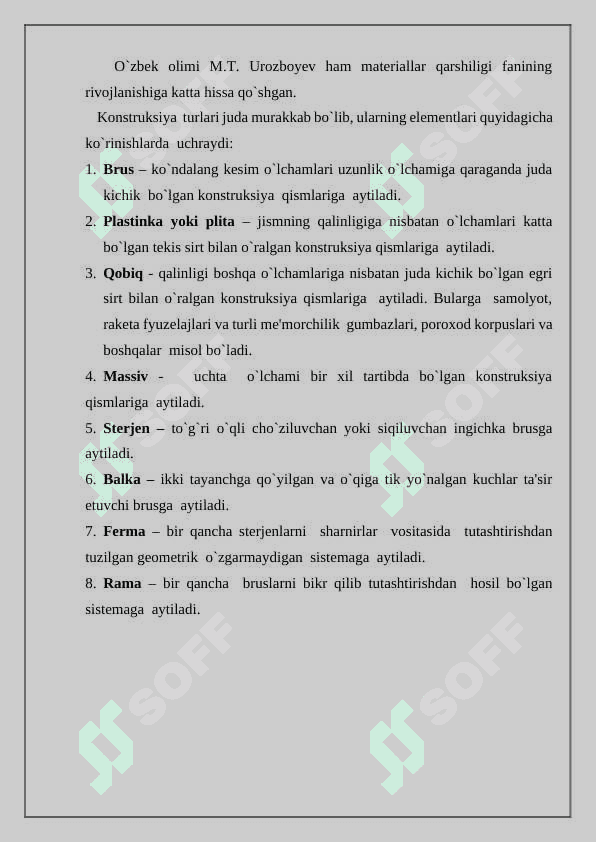 O`zbek olimi M.T. Urozboyev ham materiallar qarshiligi fanining rivojlanishiga katta hissa qo`shgan.

Konstruksiya turlari juda murakkab bo`lib, ularning elementlari quyidagicha ko`rinishlarda uchraydi:

1. **Brus** – ko`ndalang kesim o`lchamlari uzunlik o`lchamiga qaraganda juda kichik bo`lgan konstruksiya qismlariga aytiladi.

2. **Plastinka yoki plita** – jismning qalinligiga nisbatan o`lchamlari katta bo`lgan tekis sirt bilan o`ralgan konstruksiya qismlariga aytiladi.

3. **Qobiq** - qalinligi boshqa o`lchamlariga nisbatan juda kichik bo`lgan egri sirt bilan o`ralgan konstruksiya qismlariga aytiladi. Bularga samolyot, raketa fyuzelajlari va turli me'morchilik gumbazlari, poroxod korpuslari va boshqalar misol bo`ladi.

4. **Massiv** - uchta o`lchami bir xil tartibda bo`lgan konstruksiya qismlariga aytiladi.

5. **Sterjen** – to`g`ri o`qli cho`ziluvchan yoki siqiluvchan ingichka brusga aytiladi.

6. **Balka** – ikki tayanchga qo`yilgan va o`qiga tik yo`nalgan kuchlar ta'sir etuvchi brusga aytiladi.

7. **Ferma** – bir qancha sterjenlarni sharnirlar vositasida tutashtirishdan tuzilgan geometrik o`zgarmaydigan sistemaga aytiladi.

8. **Rama** – bir qancha bruslarni bikr qilib tutashtirishdan hosil bo`lgan sistemaga aytiladi.

SOFF SOFF SOFF SOFF SOFF SOFF